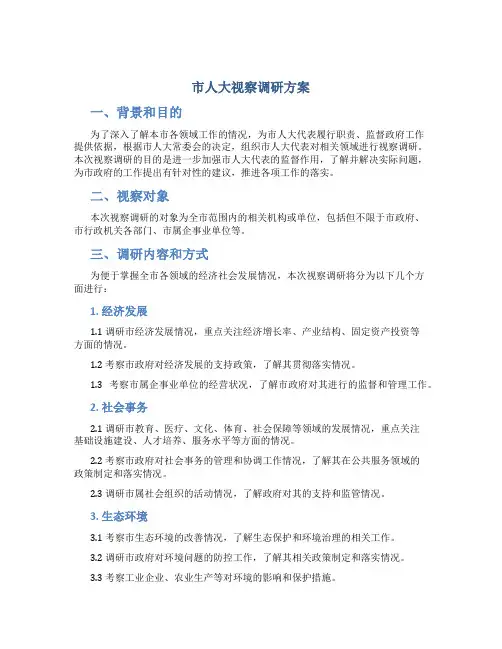 市人大视察调研方案

一、背景和目的

为了深入了解本市各领域工作的情况，为市人大代表履行职责、监督政府工作提供依据，根据市人大常委会的决定，组织市人大代表对相关领域进行视察调研。本次视察调研的目的是进一步加强市人大代表的监督作用，了解并解决实际问题，为市政府的工作提出有针对性的建议，推进各项工作的落实。

二、视察对象

本次视察调研的对象为全市范围内的相关机构或单位，包括但不限于市政府、市行政机关各部门、市属企事业单位等。

三、调研内容和方式

为便于掌握全市各领域的经济社会发展情况，本次视察调研将分为以下几个方面进行：

1. 经济发展

1.1 调研市经济发展情况，重点关注经济增长率、产业结构、固定资产投资等方面的情况。

1.2 考察市政府对经济发展的支持政策，了解其贯彻落实情况。

1.3 考察市属企事业单位的经营状况，了解市政府对其进行的监督和管理工作。

2. 社会事务

2.1 调研市教育、医疗、文化、体育、社会保障等领域的发展情况，重点关注基础设施建设、人才培养、服务水平等方面的情况。

2.2 考察市政府对社会事务的管理和协调工作情况，了解其在公共服务领域的政策制定和落实情况。

2.3 调研市属社会组织的活动情况，了解政府对其的支持和监管情况。

3. 生态环境

3.1 考察市生态环境的改善情况，了解生态保护和环境治理的相关工作。

3.2 调研市政府对环境问题的防控工作，了解其相关政策制定和落实情况。

3.3 考察工业企业、农业生产等对环境的影响和保护措施。